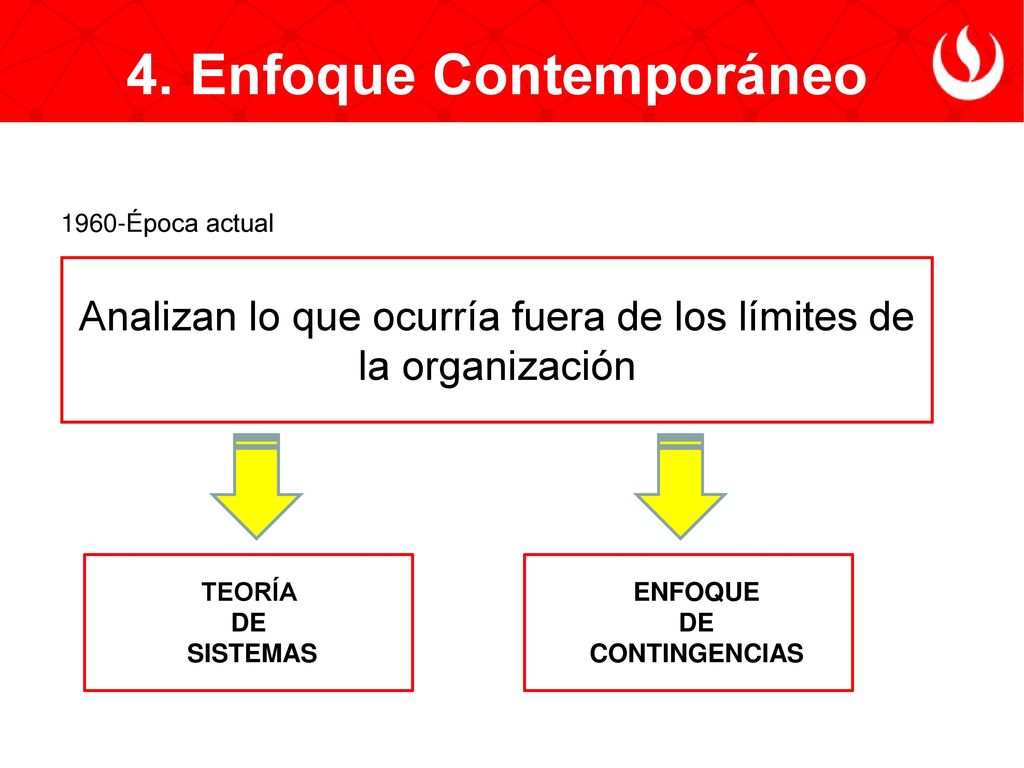 4. Enfoque Contemporáneo

1960-Época actual

Analizan lo que ocurría fuera de los límites de la organización

TEORÍA
DE
SISTEMAS

ENFOQUE
DE
CONTINGENCIAS